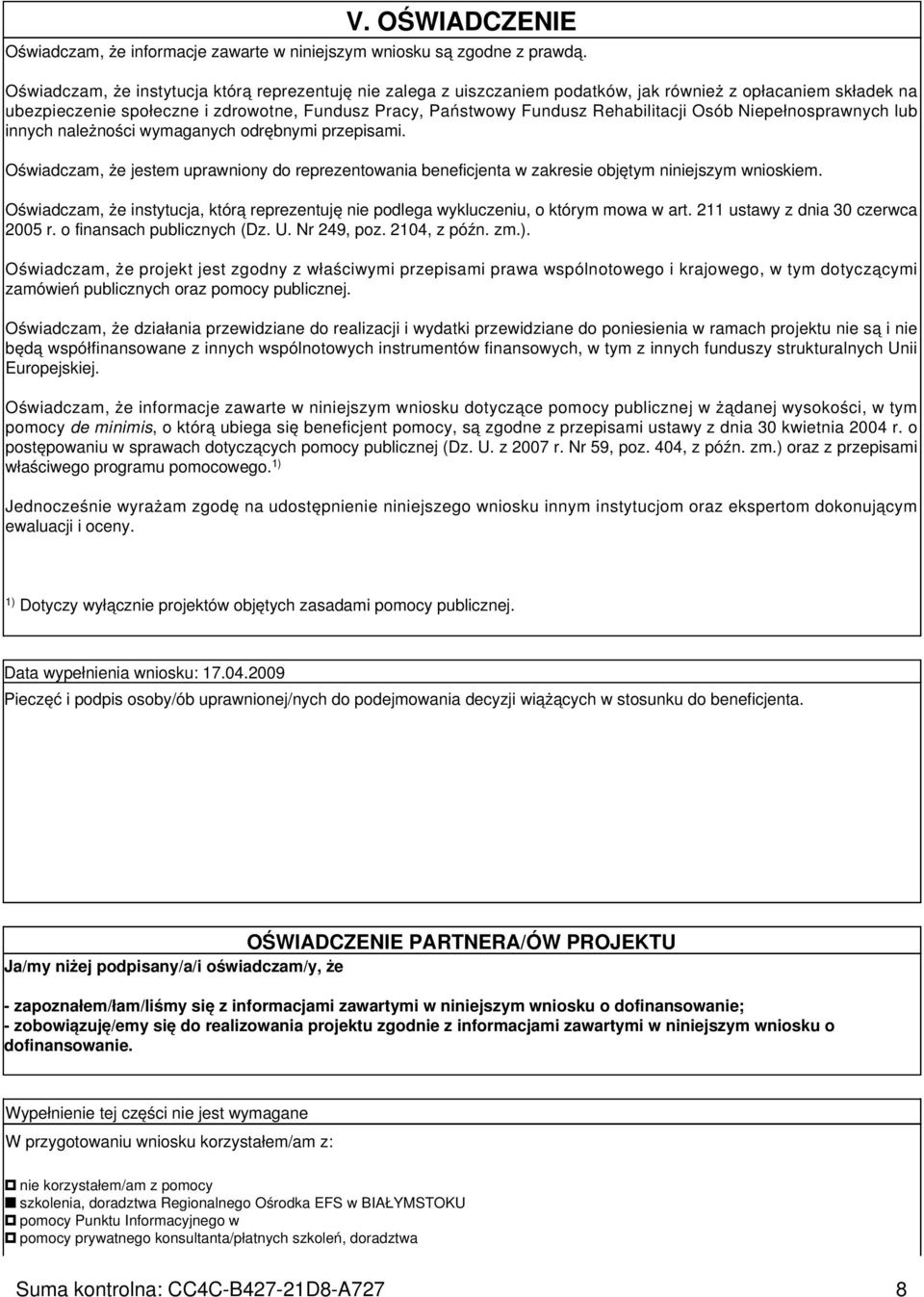 V. OŚWIADCZENIE

Oświadczam, że informacje zawarte w niniejszym wniosku są zgodne z prawdą.

Oświadczam, że instytucja którą reprezentuję nie zalega z uiszczaniem podatków, jak również z opłacaniem składek na ubezpieczenie społeczne i zdrowotne, Fundusz Pracy, Państwowy Fundusz Rehabilitacji Osób Niepełnosprawnych lub innych należności wymaganych odrębnymi przepisami.

Oświadczam, że jestem uprawniony do reprezentowania beneficjenta w zakresie objętym niniejszym wnioskiem.

Oświadczam, że instytucja, którą reprezentuję nie podlega wykluczeniu, o którym mowa w art. 211 ustawy z dnia 30 czerwca 2005 r. o finansach publicznych (Dz. U. Nr 249, poz. 2104, z późn. zm.).

Oświadczam, że projekt jest zgodny z właściwymi przepisami prawa wspólnotowego i krajowego, w tym dotyczącymi zamówień publicznych oraz pomocy publicznej.

Oświadczam, że działania przewidziane do realizacji i wydatki przewidziane do poniesienia w ramach projektu nie są i nie będą współfinansowane z innych wspólnotowych instrumentów finansowych, w tym z innych funduszy strukturalnych Unii Europejskiej.

Oświadczam, że informacje zawarte w niniejszym wniosku dotyczące pomocy publicznej w żądanej wysokości, w tym pomocy de minimis, o którą ubiega się beneficjent pomocy, są zgodne z przepisami ustawy z dnia 30 kwietnia 2004 r. o postępowaniu w sprawach dotyczących pomocy publicznej (Dz. U. z 2007 r. Nr 59, poz. 404, z późn. zm.) oraz z przepisami właściwego programu pomocowego.$^{1)}$

Jednocześnie wyrażam zgodę na udostępnienie niniejszego wniosku innym instytucjom oraz ekspertom dokonującym ewaluacji i oceny.

$^{1)}$ Dotyczy wyłącznie projektów objętych zasadami pomocy publicznej.

Data wypełnienia wniosku: 17.04.2009

Pieczęć i podpis osoby/ób uprawnionej/nych do podejmowania decyzji wiążących w stosunku do beneficjenta.

OŚWIADCZENIE PARTNERA/ÓW PROJEKTU

Ja/my niżej podpisany/a/i oświadczam/y, że

- zapoznałem/łam/liśmy się z informacjami zawartymi w niniejszym wniosku o dofinansowanie;
- zobowiązuję/emy się do realizowania projektu zgodnie z informacjami zawartymi w niniejszym wniosku o dofinansowanie.

Wypełnienie tej części nie jest wymagane

W przygotowaniu wniosku korzystałem/am z:

nie korzystałem/am z pomocy
szkolenia, doradztwa Regionalnego Ośrodka EFS w BIAŁYMSTOKU
pomocy Punktu Informacyjnego w
pomocy prywatnego konsultanta/płatnych szkoleń, doradztwa

Suma kontrolna: CC4C-B427-21D8-A727 8